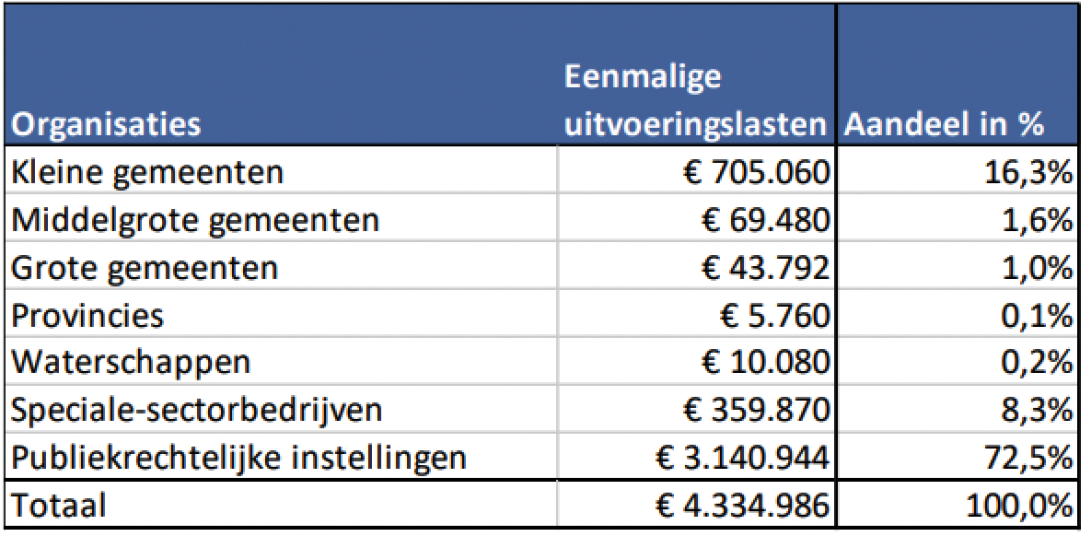 | Organisaties | Eenmalige uitvoeringslasten | Aandeel in % |
|---|---|---|
| Kleine gemeenten | € 705.060 | 16,3% |
| Middelgrote gemeenten | € 69.480 | 1,6% |
| Grote gemeenten | € 43.792 | 1,0% |
| Provincies | € 5.760 | 0,1% |
| Waterschappen | € 10.080 | 0,2% |
| Speciale-sectorbedrijven | € 359.870 | 8,3% |
| Publiekrechtelijke instellingen | € 3.140.944 | 72,5% |
| Totaal | € 4.334.986 | 100,0% |